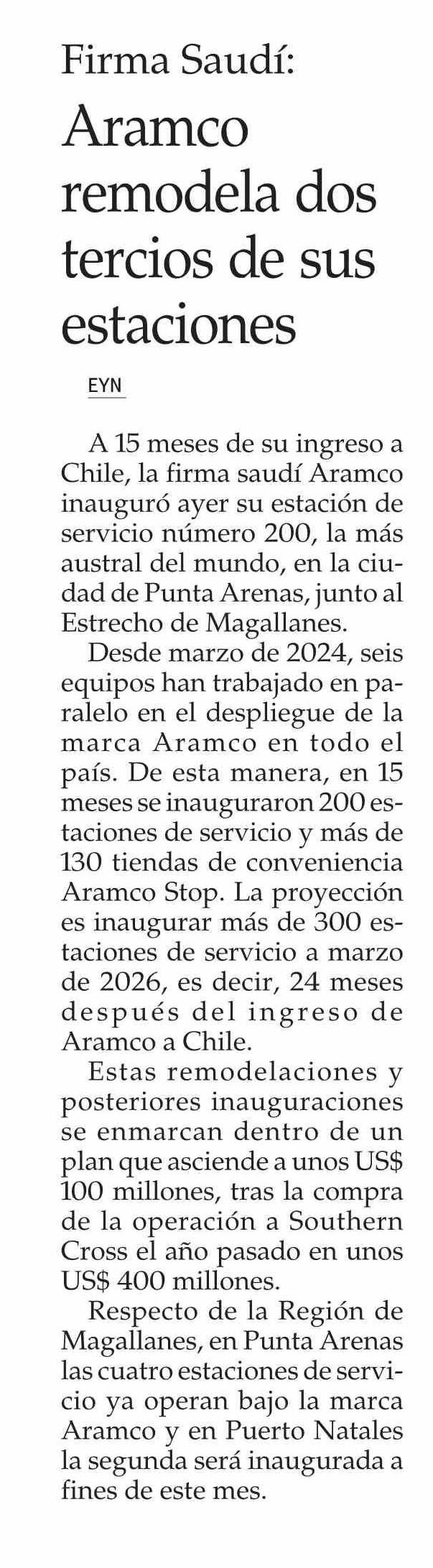 Firma Saudí:

Aramco remodela dos tercios de sus estaciones

EYN

A 15 meses de su ingreso a Chile, la firma saudí Aramco inauguró ayer su estación de servicio número 200, la más austral del mundo, en la ciudad de Punta Arenas, junto al Estrecho de Magallanes.

Desde marzo de 2024, seis equipos han trabajado en paralelo en el despliegue de la marca Aramco en todo el país. De esta manera, en 15 meses se inauguraron 200 estaciones de servicio y más de 130 tiendas de conveniencia Aramco Stop. La proyección es inaugurar más de 300 estaciones de servicio a marzo de 2026, es decir, 24 meses después del ingreso de Aramco a Chile.

Estas remodelaciones y posteriores inauguraciones se enmarcan dentro de un plan que asciende a unos US$ 100 millones, tras la compra de la operación a Southern Cross el año pasado en unos US$ 400 millones.

Respecto de la Región de Magallanes, en Punta Arenas las cuatro estaciones de servicio ya operan bajo la marca Aramco y en Puerto Natales la segunda será inaugurada a fines de este mes.